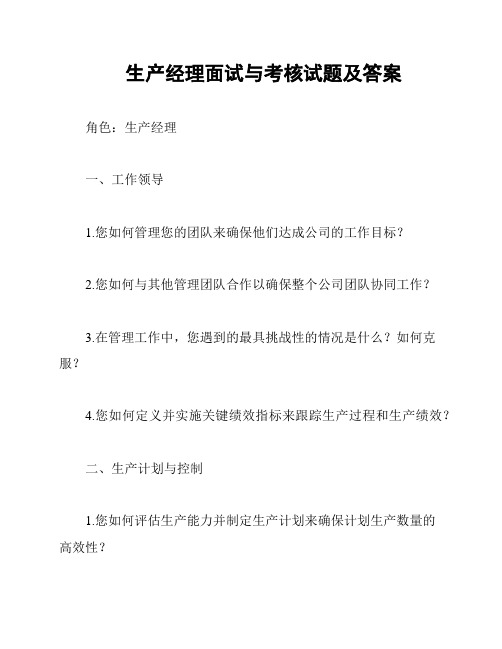 生产经理面试与考核试题及答案

角色：生产经理

一、工作领导

1.您如何管理您的团队来确保他们达成公司的工作目标？

2.您如何与其他管理团队合作以确保整个公司团队协同工作？

3.在管理工作中，您遇到的最具挑战性的情况是什么？如何克服？

4.您如何定义并实施关键绩效指标来跟踪生产过程和生产绩效？

二、生产计划与控制

1.您如何评估生产能力并制定生产计划来确保计划生产数量的高效性？